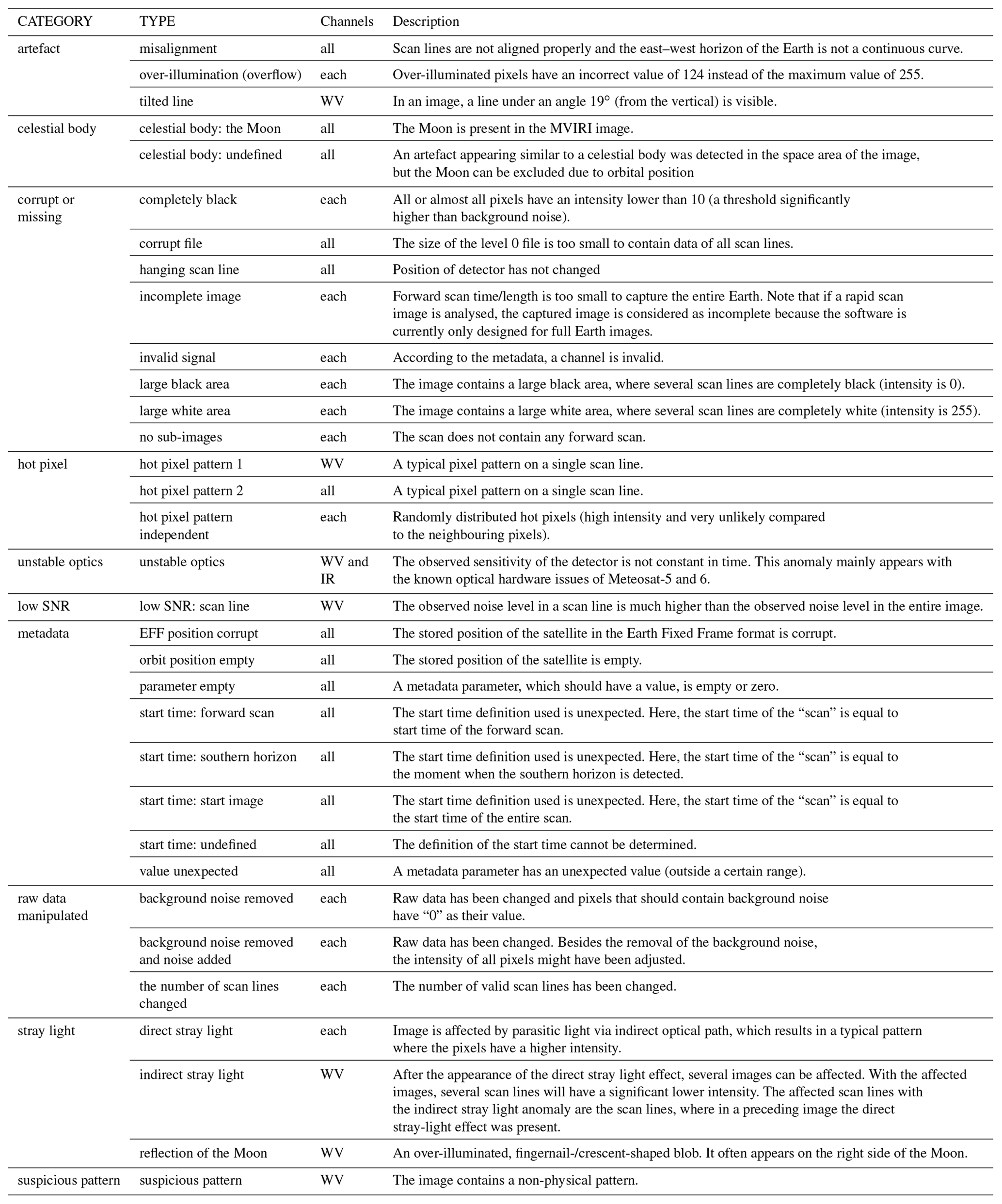 | CATEGORY | TYPE | Channels | Description |
|---|---|---|---|
| artefact | misalignment | all | Scan lines are not aligned properly and the east–west horizon of the Earth is not a continuous curve. |
| | over-illumination (overflow) | each | Over-illuminated pixels have an incorrect value of 124 instead of the maximum value of 255. |
| | tilted line | WV | In an image, a line under an angle 19° (from the vertical) is visible. |
| celestial body | celestial body: the Moon | all | The Moon is present in the MVIRI image. |
| | celestial body: undefined | all | An artefact appearing similar to a celestial body was detected in the space area of the image, but the Moon can be excluded due to orbital position |
| corrupt or missing | completely black | each | All or almost all pixels have an intensity lower than 10 (a threshold significantly higher than background noise). |
| | corrupt file | all | The size of the level 0 file is too small to contain data of all scan lines. |
| | hanging scan line | all | Position of detector has not changed |
| | incomplete image | each | Forward scan time/length is too small to capture the entire Earth. Note that if a rapid scan image is analysed, the captured image is considered as incomplete because the software is currently only designed for full Earth images. |
| | invalid signal | each | According to the metadata, a channel is invalid. |
| | large black area | each | The image contains a large black area, where several scan lines are completely black (intensity is 0). |
| | large white area | each | The image contains a large white area, where several scan lines are completely white (intensity is 255). |
| | no sub-images | each | The scan does not contain any forward scan. |
| hot pixel | hot pixel pattern 1 | WV | A typical pixel pattern on a single scan line. |
| | hot pixel pattern 2 | all | A typical pixel pattern on a single scan line. |
| | hot pixel pattern independent | each | Randomly distributed hot pixels (high intensity and very unlikely compared to the neighbouring pixels). |
| unstable optics | unstable optics | WV and IR | The observed sensitivity of the detector is not constant in time. This anomaly mainly appears with the known optical hardware issues of Meteosat-5 and 6. |
| low SNR | low SNR: scan line | WV | The observed noise level in a scan line is much higher than the observed noise level in the entire image. |
| metadata | EFF position corrupt | all | The stored position of the satellite in the Earth Fixed Frame format is corrupt. |
| | orbit position empty | all | The stored position of the satellite is empty. |
| | parameter empty | all | A metadata parameter, which should have a value, is empty or zero. |
| | start time: forward scan | all | The start time definition used is unexpected. Here, the start time of the “scan” is equal to start time of the forward scan. |
| | start time: southern horizon | all | The start time definition used is unexpected. Here, the start time of the “scan” is equal to the moment when the southern horizon is detected. |
| | start time: start image | all | The start time definition used is unexpected. Here, the start time of the “scan” is equal to the start time of the entire scan. |
| | start time: undefined | all | The definition of the start time cannot be determined. |
| | value unexpected | all | A metadata parameter has an unexpected value (outside a certain range). |
| raw data manipulated | background noise removed | each | Raw data has been changed and pixels that should contain background noise have “0” as their value. |
| | background noise removed and noise added | each | Raw data has been changed. Besides the removal of the background noise, the intensity of all pixels might have been adjusted. |
| | the number of scan lines changed | each | The number of valid scan lines has been changed. |
| stray light | direct stray light | each | Image is affected by parasitic light via indirect optical path, which results in a typical pattern where the pixels have a higher intensity. |
| | indirect stray light | WV | After the appearance of the direct stray light effect, several images can be affected. With the affected images, several scan lines will have a significant lower intensity. The affected scan lines with the indirect stray light anomaly are the scan lines, where in a preceding image the direct stray-light effect was present. |
| | reflection of the Moon | WV | An over-illuminated, fingernail-/crescent-shaped blob. It often appears on the right side of the Moon. |
| suspicious pattern | suspicious pattern | WV | The image contains a non-physical pattern. |